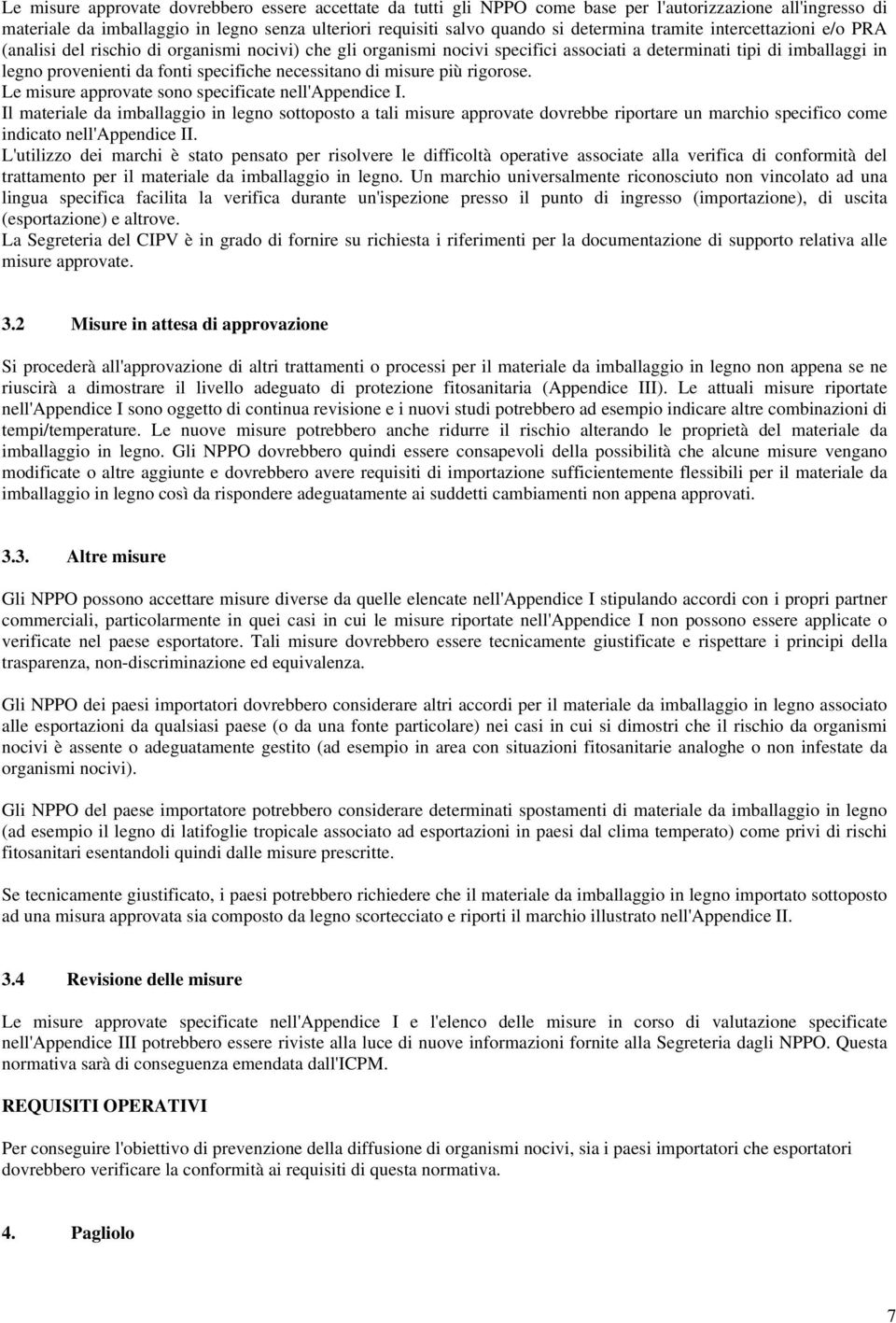 Le misure approvate dovrebbero essere accettate da tutti gli NPPO come base per l'autorizzazione all'ingresso di materiale da imballaggio in legno senza ulteriori requisiti salvo quando si determina tramite intercettazioni e/o PRA (analisi del rischio di organismi nocivi) che gli organismi nocivi specifici associati a determinati tipi di imballaggi in legno provenienti da fonti specifiche necessitano di misure più rigorose.
Le misure approvate sono specificate nell'Appendice I.
Il materiale da imballaggio in legno sottoposto a tali misure approvate dovrebbe riportare un marchio specifico come indicato nell'Appendice II.
L'utilizzo dei marchi è stato pensato per risolvere le difficoltà operative associate alla verifica di conformità del trattamento per il materiale da imballaggio in legno. Un marchio universalmente riconosciuto non vincolato ad una lingua specifica facilita la verifica durante un'ispezione presso il punto di ingresso (importazione), di uscita (esportazione) e altrove.
La Segreteria del CIPV è in grado di fornire su richiesta i riferimenti per la documentazione di supporto relativa alle misure approvate.

3.2 Misure in attesa di approvazione

Si procederà all'approvazione di altri trattamenti o processi per il materiale da imballaggio in legno non appena se ne riuscirà a dimostrare il livello adeguato di protezione fitosanitaria (Appendice III). Le attuali misure riportate nell'Appendice I sono oggetto di continua revisione e i nuovi studi potrebbero ad esempio indicare altre combinazioni di tempi/temperature. Le nuove misure potrebbero anche ridurre il rischio alterando le proprietà del materiale da imballaggio in legno. Gli NPPO dovrebbero quindi essere consapevoli della possibilità che alcune misure vengano modificate o altre aggiunte e dovrebbero avere requisiti di importazione sufficientemente flessibili per il materiale da imballaggio in legno così da rispondere adeguatamente ai suddetti cambiamenti non appena approvati.

3.3. Altre misure

Gli NPPO possono accettare misure diverse da quelle elencate nell'Appendice I stipulando accordi con i propri partner commerciali, particolarmente in quei casi in cui le misure riportate nell'Appendice I non possono essere applicate o verificate nel paese esportatore. Tali misure dovrebbero essere tecnicamente giustificate e rispettare i principi della trasparenza, non-discriminazione ed equivalenza.

Gli NPPO dei paesi importatori dovrebbero considerare altri accordi per il materiale da imballaggio in legno associato alle esportazioni da qualsiasi paese (o da una fonte particolare) nei casi in cui si dimostri che il rischio da organismi nocivi è assente o adeguatamente gestito (ad esempio in area con situazioni fitosanitarie analoghe o non infestate da organismi nocivi).

Gli NPPO del paese importatore potrebbero considerare determinati spostamenti di materiale da imballaggio in legno (ad esempio il legno di latifoglie tropicale associato ad esportazioni in paesi dal clima temperato) come privi di rischi fitosanitari esentandoli quindi dalle misure prescritte.

Se tecnicamente giustificato, i paesi potrebbero richiedere che il materiale da imballaggio in legno importato sottoposto ad una misura approvata sia composto da legno scortecciato e riporti il marchio illustrato nell'Appendice II.

3.4 Revisione delle misure

Le misure approvate specificate nell'Appendice I e l'elenco delle misure in corso di valutazione specificate nell'Appendice III potrebbero essere riviste alla luce di nuove informazioni fornite alla Segreteria dagli NPPO. Questa normativa sarà di conseguenza emendata dall'ICPM.

REQUISITI OPERATIVI

Per conseguire l'obiettivo di prevenzione della diffusione di organismi nocivi, sia i paesi importatori che esportatori dovrebbero verificare la conformità ai requisiti di questa normativa.

4. Pagliolo

7